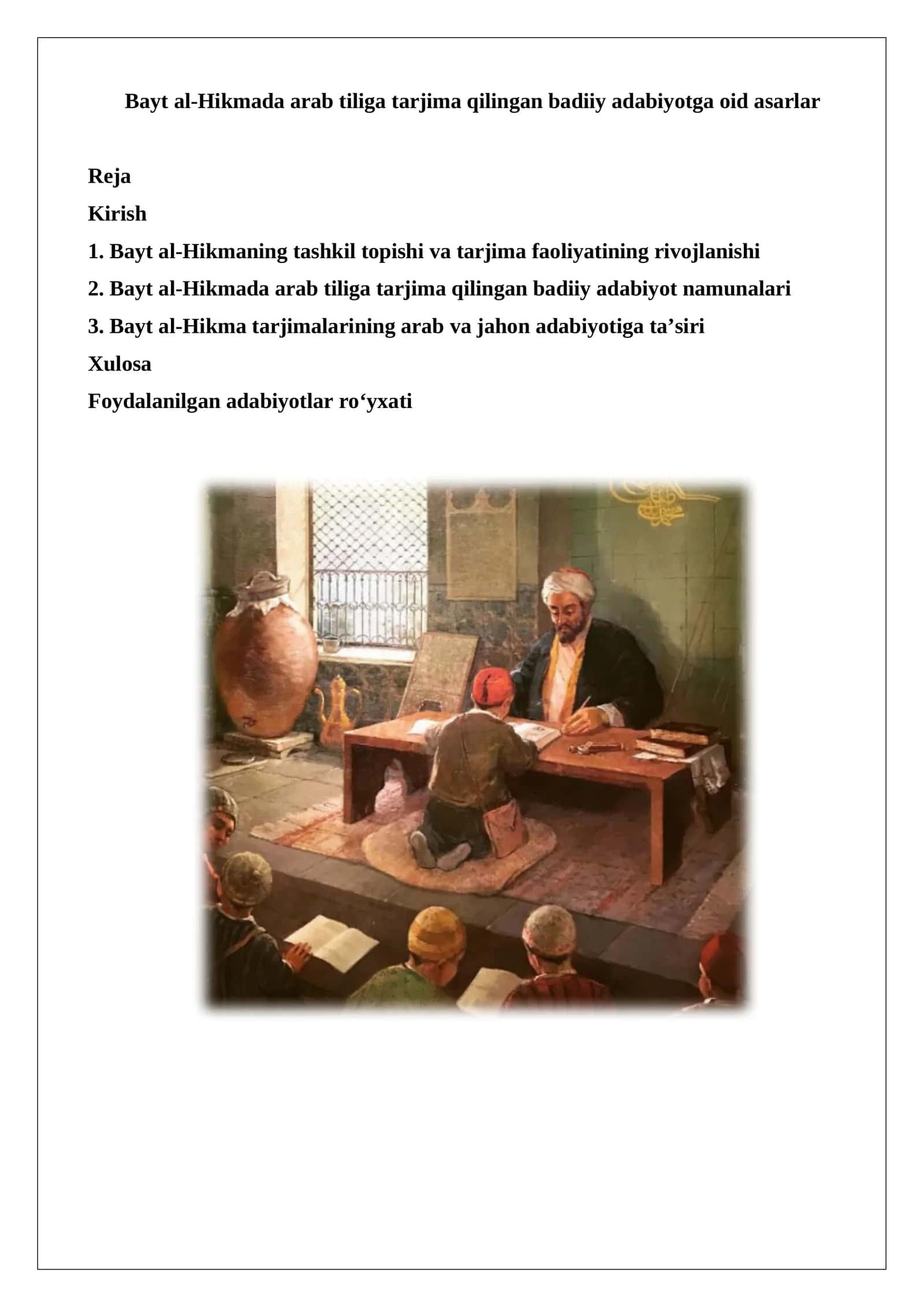 Bayt al-Hikmada arab tiliga tarjima qilingan badiiy adabiyotga oid asarlar

Reja

Kirish

1. Bayt al-Hikmaning tashkil topishi va tarjima faoliyatining rivojlanishi

2. Bayt al-Hikmada arab tiliga tarjima qilingan badiiy adabiyot namunalari

3. Bayt al-Hikma tarjimalarining arab va jahon adabiyotiga ta’siri

Xulosa

Foydalanilgan adabiyotlar ro‘yxati